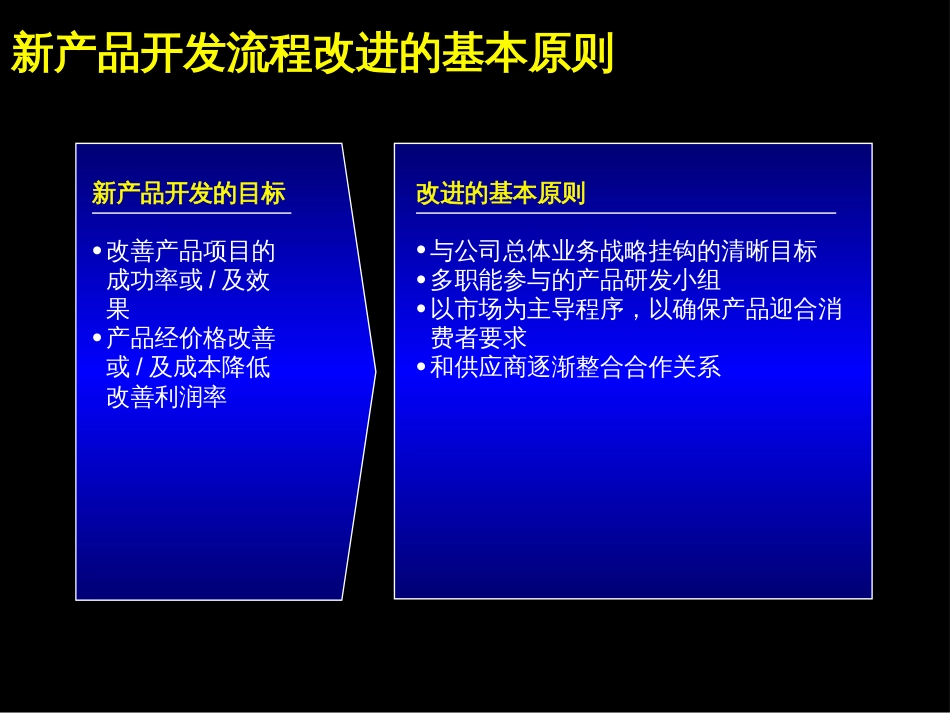 新产品开发流程改进的基本原则

新产品开发的目标

• 改善产品项目的成功率或 / 及效果
• 产品经价格改善或 / 及成本降低改善利润率

改进的基本原则

• 与公司总体业务战略挂钩的清晰目标
• 多职能参与的产品研发小组
• 以市场为主导程序，以确保产品迎合消费者要求
• 和供应商逐渐整合合作关系